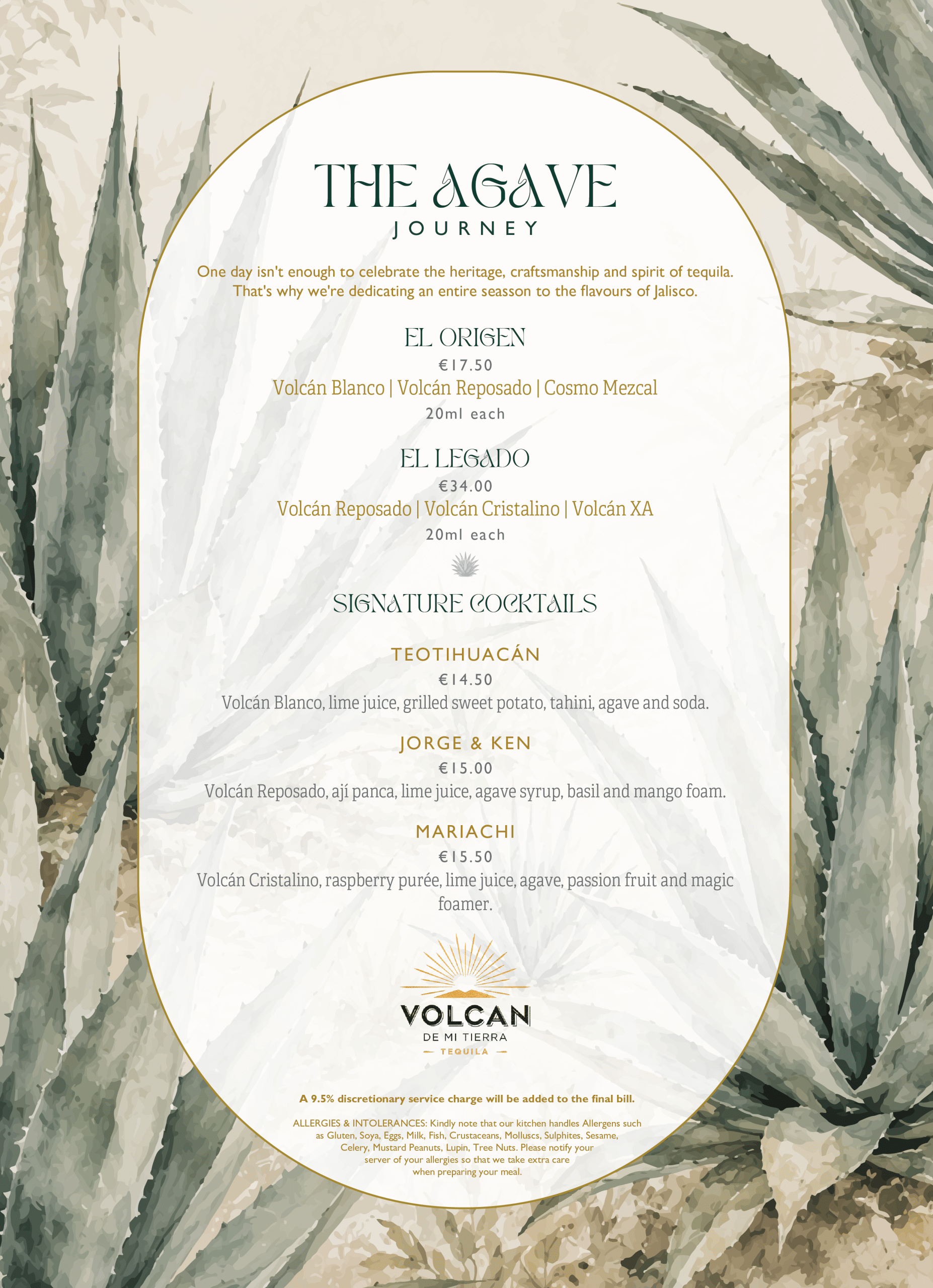 THE AGAVE
JOURNEY

One day isn't enough to celebrate the heritage, craftsmanship and spirit of tequila. That's why we're dedicating an entire seasson to the flavours of Jalisco.

EL ORIGEN
€17.50
Volcán Blanco | Volcán Reposado | Cosmo Mezcal
20ml each

EL LEGADO
€34.00
Volcán Reposado | Volcán Cristalino | Volcán XA
20ml each

SIGNATURE COCKTAILS

TEOTIHUACÁN
€14.50
Volcán Blanco, lime juice, grilled sweet potato, tahini, agave and soda.

JORGE & KEN
€15.00
Volcán Reposado, ají panca, lime juice, agave syrup, basil and mango foam.

MARIACHI
€15.50
Volcán Cristalino, raspberry purée, lime juice, agave, passion fruit and magic foamer.

VOLCAN
DE MI TIERRA
TEQUILA

A 9.5% discretionary service charge will be added to the final bill.

ALLERGIES & INTOLERANCES: Kindly note that our kitchen handles Allergens such as Gluten, Soya, Eggs, Milk, Fish, Crustaceans, Molluscs, Sulphites, Sesame, Celery, Mustard Peanuts, Lupin, Tree Nuts. Please notify your server of your allergies so that we take extra care when preparing your meal.